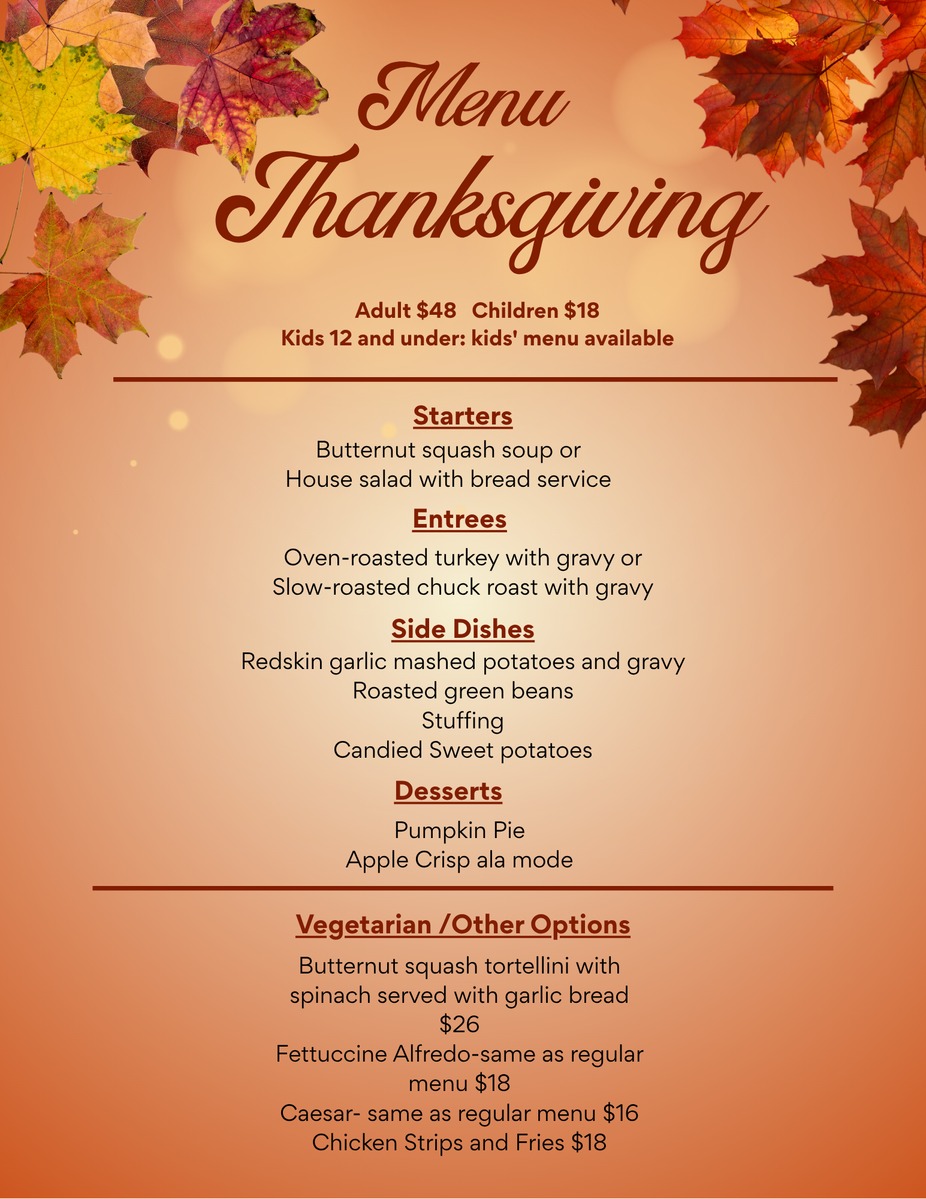 Menu
Thanksgiving

Adult $48   Children $18
Kids 12 and under: kids' menu available

Starters
Butternut squash soup or
House salad with bread service

Entrees
Oven-roasted turkey with gravy or
Slow-roasted chuck roast with gravy

Side Dishes
Redskin garlic mashed potatoes and gravy
Roasted green beans
Stuffing
Candied Sweet potatoes

Desserts
Pumpkin Pie
Apple Crisp ala mode

Vegetarian /Other Options
Butternut squash tortellini with spinach served with garlic bread $26
Fettuccine Alfredo-same as regular menu $18
Caesar- same as regular menu $16
Chicken Strips and Fries $18